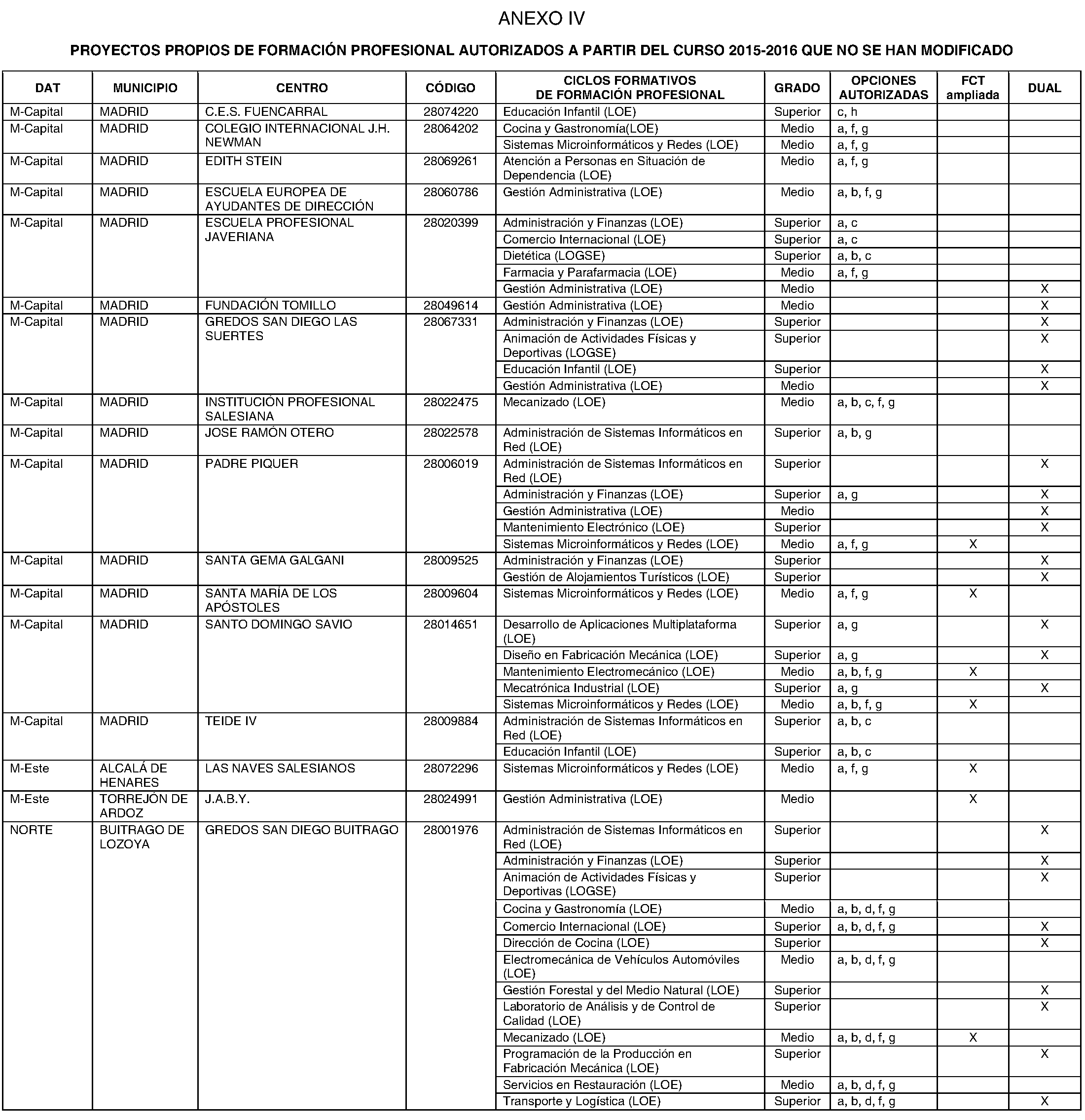 ANEXO IV

PROYECTOS PROPIOS DE FORMACIÓN PROFESIONAL AUTORIZADOS A PARTIR DEL CURSO 2015-2016 QUE NO SE HAN MODIFICADO

| DAT | MUNICIPIO | CENTRO | CÓDIGO | CICLOS FORMATIVOS DE FORMACIÓN PROFESIONAL | GRADO | OPCIONES AUTORIZADAS | FCT ampliada | DUAL |
|---|---|---|---|---|---|---|---|---|
| M-Capital | MADRID | C.E.S. FUENCARRAL | 28074220 | Educación Infantil (LOE) | Superior | c, h | | |
| M-Capital | MADRID | COLEGIO INTERNACIONAL J.H. NEWMAN | 28064202 | Cocina y Gastronomía(LOE) | Medio | a, f, g | | |
| | | | | Sistemas Microinformáticos y Redes (LOE) | Medio | a, f, g | | |
| M-Capital | MADRID | EDITH STEIN | 28069261 | Atención a Personas en Situación de Dependencia (LOE) | Medio | a, f, g | | |
| M-Capital | MADRID | ESCUELA EUROPEA DE AYUDANTES DE DIRECCIÓN | 28060786 | Gestión Administrativa (LOE) | Medio | a, b, f, g | | |
| M-Capital | MADRID | ESCUELA PROFESIONAL JAVERIANA | 28020399 | Administración y Finanzas (LOE) | Superior | a, c | | |
| | | | | Comercio Internacional (LOE) | Superior | a, c | | |
| | | | | Dietética (LOGSE) | Superior | a, b, c | | |
| | | | | Farmacia y Parafarmacia (LOE) | Medio | a, f, g | | |
| | | | | Gestión Administrativa (LOE) | Medio | | | X |
| M-Capital | MADRID | FUNDACIÓN TOMILLO | 28049614 | Gestión Administrativa (LOE) | Medio | | | X |
| M-Capital | MADRID | GREDOS SAN DIEGO LAS SUERTES | 28067331 | Administración y Finanzas (LOE) | Superior | | | X |
| | | | | Animación de Actividades Físicas y Deportivas (LOGSE) | Superior | | | X |
| | | | | Educación Infantil (LOE) | Superior | | | X |
| | | | | Gestión Administrativa (LOE) | Medio | | | X |
| M-Capital | MADRID | INSTITUCIÓN PROFESIONAL SALESIANA | 28022475 | Mecanizado (LOE) | Medio | a, b, c, f, g | | |
| M-Capital | MADRID | JOSE RAMÓN OTERO | 28022578 | Administración de Sistemas Informáticos en Red (LOE) | Superior | a, b, g | | |
| M-Capital | MADRID | PADRE PIQUER | 28006019 | Administración de Sistemas Informáticos en Red (LOE) | Superior | | | X |
| | | | | Administración y Finanzas (LOE) | Superior | a, g | | X |
| | | | | Gestión Administrativa (LOE) | Medio | | | X |
| | | | | Mantenimiento Electrónico (LOE) | Superior | | | X |
| | | | | Sistemas Microinformáticos y Redes (LOE) | Medio | a, f, g | X | |
| M-Capital | MADRID | SANTA GEMA GALGANI | 28009525 | Administración y Finanzas (LOE) | Superior | | | X |
| | | | | Gestión de Alojamientos Turísticos (LOE) | Superior | | | X |
| M-Capital | MADRID | SANTA MARÍA DE LOS APÓSTOLES | 28009604 | Sistemas Microinformáticos y Redes (LOE) | Medio | a, f, g | X | |
| M-Capital | MADRID | SANTO DOMINGO SAVIO | 28014651 | Desarrollo de Aplicaciones Multiplataforma (LOE) | Superior | a, g | | X |
| | | | | Diseño en Fabricación Mecánica (LOE) | Superior | a, g | | X |
| | | | | Mantenimiento Electromecánico (LOE) | Medio | a, b, f, g | X | |
| | | | | Mecatrónica Industrial (LOE) | Superior | a, g | | X |
| | | | | Sistemas Microinformáticos y Redes (LOE) | Medio | a, b, f, g | X | |
| M-Capital | MADRID | TEIDE IV | 28009884 | Administración de Sistemas Informáticos en Red (LOE) | Superior | a, b, c | | |
| | | | | Educación Infantil (LOE) | Superior | a, b, c | | |
| M-Este | ALCALÁ DE HENARES | LAS NAVES SALESIANOS | 28072296 | Sistemas Microinformáticos y Redes (LOE) | Medio | a, f, g | X | |
| M-Este | TORREJÓN DE ARDOZ | J.A.B.Y. | 28024991 | Gestión Administrativa (LOE) | Medio | | X | |
| NORTE | BUITRAGO DE LOZOYA | GREDOS SAN DIEGO BUITRAGO | 28001976 | Administración de Sistemas Informáticos en Red (LOE) | Superior | | | X |
| | | | | Administración y Finanzas (LOE) | Superior | | | X |
| | | | | Animación de Actividades Físicas y Deportivas (LOGSE) | Superior | | | X |
| | | | | Cocina y Gastronomía (LOE) | Medio | a, b, d, f, g | | |
| | | | | Comercio Internacional (LOE) | Superior | a, b, d, f, g | | X |
| | | | | Dirección de Cocina (LOE) | Superior | | | X |
| | | | | Electromecánica de Vehículos Automóviles (LOE) | Medio | a, b, d, f, g | | |
| | | | | Gestión Forestal y del Medio Natural (LOE) | Superior | | | X |
| | | | | Laboratorio de Análisis y de Control de Calidad (LOE) | Superior | | | X |
| | | | | Mecanizado (LOE) | Medio | a, b, d, f, g | X | |
| | | | | Programación de la Producción en Fabricación Mecánica (LOE) | Superior | | | X |
| | | | | Servicios en Restauración (LOE) | Medio | a, b, d, f, g | | |
| | | | | Transporte y Logística (LOE) | Superior | a, b, d, f, g | | X |